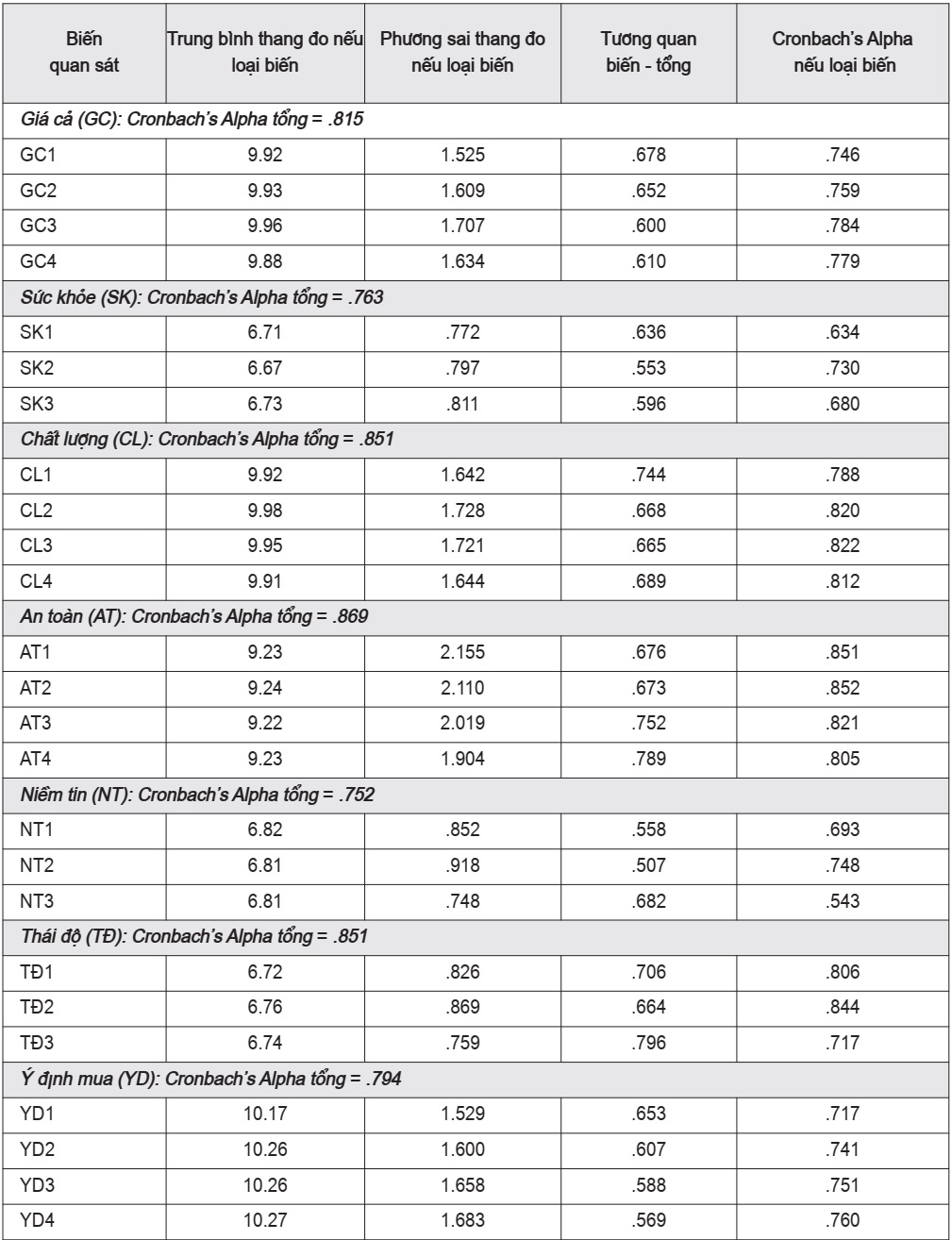 | Biến quan sát | Trung bình thang đo nếu loại biến | Phương sai thang đo nếu loại biến | Tương quan biến - tổng | Cronbach's Alpha nếu loại biến |
|---|---|---|---|---|
| Giá cả (GC): Cronbach's Alpha tổng = .815 | | | | |
| GC1 | 9.92 | 1.525 | .678 | .746 |
| GC2 | 9.93 | 1.609 | .652 | .759 |
| GC3 | 9.96 | 1.707 | .600 | .784 |
| GC4 | 9.88 | 1.634 | .610 | .779 |
| Sức khỏe (SK): Cronbach's Alpha tổng = .763 | | | | |
| SK1 | 6.71 | .772 | .636 | .634 |
| SK2 | 6.67 | .797 | .553 | .730 |
| SK3 | 6.73 | .811 | .596 | .680 |
| Chất lượng (CL): Cronbach's Alpha tổng = .851 | | | | |
| CL1 | 9.92 | 1.642 | .744 | .788 |
| CL2 | 9.98 | 1.728 | .668 | .820 |
| CL3 | 9.95 | 1.721 | .665 | .822 |
| CL4 | 9.91 | 1.644 | .689 | .812 |
| An toàn (AT): Cronbach's Alpha tổng = .869 | | | | |
| AT1 | 9.23 | 2.155 | .676 | .851 |
| AT2 | 9.24 | 2.110 | .673 | .852 |
| AT3 | 9.22 | 2.019 | .752 | .821 |
| AT4 | 9.23 | 1.904 | .789 | .805 |
| Niềm tin (NT): Cronbach's Alpha tổng = .752 | | | | |
| NT1 | 6.82 | .852 | .558 | .693 |
| NT2 | 6.81 | .918 | .507 | .748 |
| NT3 | 6.81 | .748 | .682 | .543 |
| Thái độ (TĐ): Cronbach's Alpha tổng = .851 | | | | |
| TĐ1 | 6.72 | .826 | .706 | .806 |
| TĐ2 | 6.76 | .869 | .664 | .844 |
| TĐ3 | 6.74 | .759 | .796 | .717 |
| Ý định mua (YD): Cronbach's Alpha tổng = .794 | | | | |
| YD1 | 10.17 | 1.529 | .653 | .717 |
| YD2 | 10.26 | 1.600 | .607 | .741 |
| YD3 | 10.26 | 1.658 | .588 | .751 |
| YD4 | 10.27 | 1.683 | .569 | .760 |